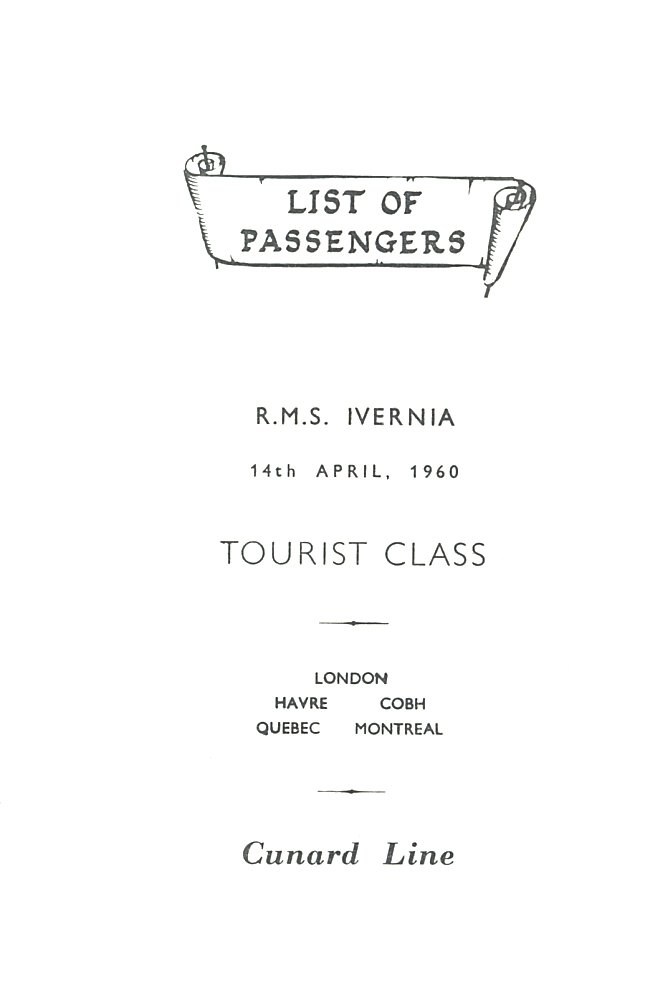 LIST OF PASSENGERS

R.M.S. IVERNIA

14th APRIL, 1960

TOURIST CLASS

LONDON
HAVRE COBH
QUEBEC MONTREAL

Cunard Line